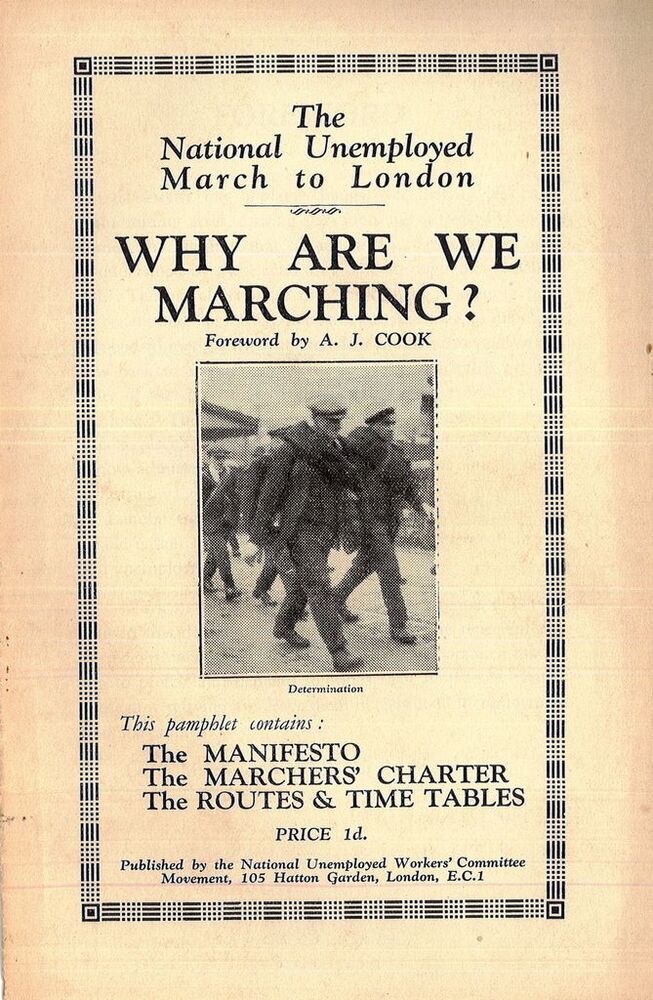 The National Unemployed March to London

WHY ARE WE MARCHING?

Foreword by A. J. COOK

Determination

This pamphlet contains:

The MANIFESTO
The MARCHERS' CHARTER
The ROUTES & TIME TABLES

PRICE 1d.

Published by the National Unemployed Workers' Committee Movement, 105 Hatton Garden, London, E.C.1